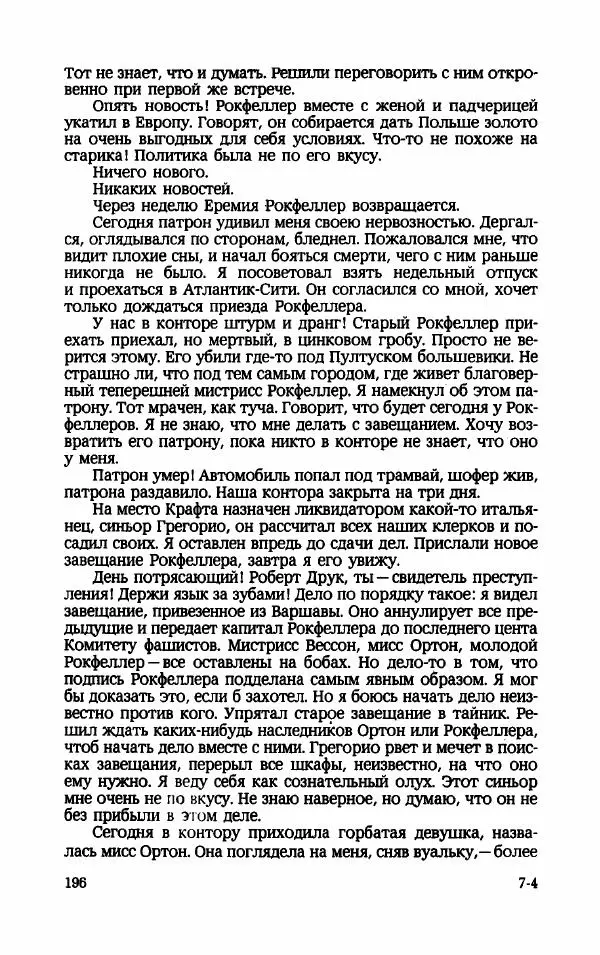 Тот не знает, что и думать. Решили переговорить с ним откровенно при первой же встрече.

Опять новость! Рокфеллер вместе с женой и падчерицей укатил в Европу. Говорят, он собирается дать Польше золото на очень выгодных для себя условиях. Что-то не похоже на старика! Политика была не по его вкусу.

Ничего нового.

Никаких новостей.

Через неделю Еремия Рокфеллер возвращается.

Сегодня патрон удивил меня своею нервозностью. Дергался, оглядывался по сторонам, бледнел. Пожаловался мне, что видит плохие сны, и начал бояться смерти, чего с ним раньше никогда не было. Я посоветовал взять недельный отпуск и проехаться в Атлантик-Сити. Он согласился со мной, хочет только дождаться приезда Рокфеллера.

У нас в конторе штурм и дранг! Старый Рокфеллер приехать приехал, но мертвый, в цинковом гробу. Просто не верится этому. Его убили где-то под Пултуском большевики. Не страшно ли, что под тем самым городом, где живет благоверный теперешней мистрисс Рокфеллер. Я намекнул об этом патрону. Тот мрачен, как туча. Говорит, что будет сегодня у Рокфеллеров. Я не знаю, что мне делать с завещанием. Хочу возвратить его патрону, пока никто в конторе не знает, что оно у меня.

Патрон умер! Автомобиль попал под трамвай, шофер жив, патрона раздавило. Наша контора закрыта на три дня.

На место Крафта назначен ликвидатором какой-то итальянец, синьор Грегорио, он рассчитал всех наших клерков и посадил своих. Я оставлен впредь до сдачи дел. Прислали новое завещание Рокфеллера, завтра я его увижу.

День потрясающий! Роберт Друк, ты — свидетель преступления! Держи язык за зубами! Дело по порядку такое: я видел завещание, привезенное из Варшавы. Оно аннулирует все предыдущие и передает капитал Рокфеллера до последнего цента Комитету фашистов. Мистрисс Вессон, мисс Ортон, молодой Рокфеллер — все оставлены на бобах. Но дело-то в том, что подпись Рокфеллера подделана самым явным образом. Я мог бы доказать это, если б захотел. Но я боюсь начать дело неизвестно против кого. Упрятал старое завещание в тайник. Решил ждать каких-нибудь наследников Ортон или Рокфеллера, чтоб начать дело вместе с ними. Грегорио рвет и мечет в поисках завещания, перерыл все шкафы, неизвестно, на что оно ему нужно. Я веду себя как сознательный олух. Этот синьор мне очень не по вкусу. Не знаю наверное, но думаю, что он не без прибыли в этом деле.

Сегодня в контору приходила горбатая девушка, назвалась мисс Ортон. Она поглядела на меня, сняв вуальку, — более

196 7-4